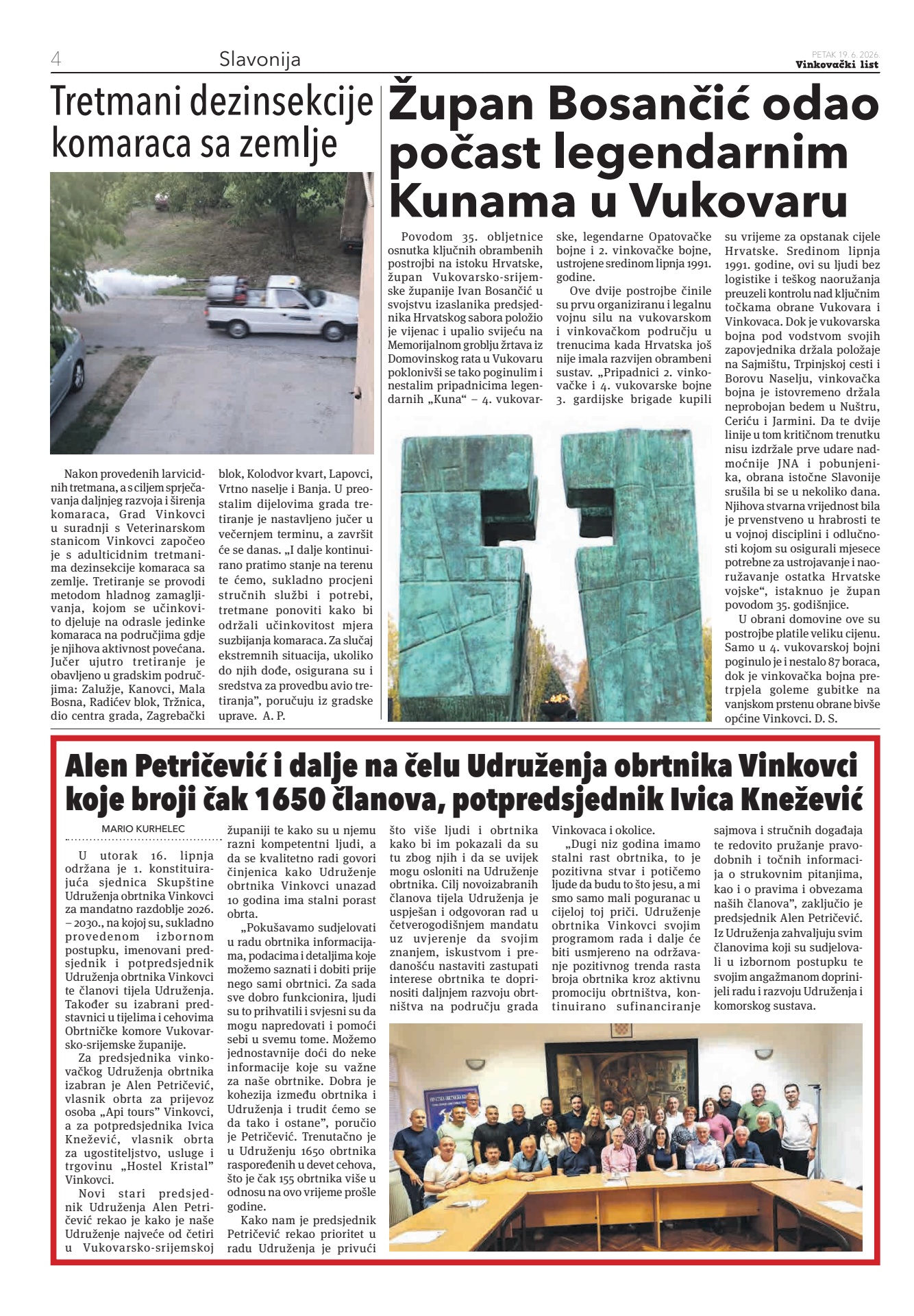 4 Slavonija

PETAK 19. 6. 2026.
Vinkovački list

Tretmani dezinsekcije komaraca sa zemlje

Nakon provedenih larvicidnih tretmana, a s ciljem sprječavanja daljnjeg razvoja i širenja komaraca, Grad Vinkovci u suradnji s Veterinarskom stanicom Vinkovci započeo je s adulticidnim tretmanima dezinsekcije komaraca sa zemlje. Tretiranje se provodi metodom hladnog zamagljivanja, kojom se učinkovito djeluje na odrasle jedinke komaraca na područjima gdje je njihova aktivnost povećana. Jučer ujutro tretiranje je obavljeno u gradskim područjima: Zalužje, Kanovci, Mala Bosna, Radićev blok, Tržnica, dio centra grada, Zagrebački blok, Kolodvor kvart, Lapovci, Vrtno naselje i Banja. U preostalim dijelovima grada tretiranje je nastavljeno jučer u večernjem terminu, a završit će se danas. „I dalje kontinuirano pratimo stanje na terenu te ćemo, sukladno procjeni stručnih službi i potrebi, tretmane ponoviti kako bi održali učinkovitost mjera suzbijanja komaraca. Za slučaj ekstremnih situacija, ukoliko do njih dođe, osigurana su i sredstva za provedbu avio tretiranja", poručuju iz gradske uprave. A. P.

Župan Bosančić odao počast legendarnim Kunama u Vukovaru

Povodom 35. obljetnice osnutka ključnih obrambenih postrojbi na istoku Hrvatske, župan Vukovarsko-srijemske županije Ivan Bosančić u svojstvu izaslanika predsjednika Hrvatskog sabora položio je vijenac i upalio svijeću na Memorijalnom groblju žrtava iz Domovinskog rata u Vukovaru poklonivši se tako poginulim i nestalim pripadnicima legendarnih „Kuna" – 4. vukovarske, legendarne Opatovačke bojne i 2. vinkovačke bojne, ustrojene sredinom lipnja 1991. godine.

Ove dvije postrojbe činile su prvu organiziranu i legalnu vojnu silu na vukovarskom i vinkovačkom području u trenucima kada Hrvatska još nije imala razvijen obrambeni sustav. „Pripadnici 2. vinkovačke i 4. vukovarske bojne 3. gardijske brigade kupili su vrijeme za opstanak cijele Hrvatske. Sredinom lipnja 1991. godine, ovi su ljudi bez logistike i teškog naoružanja preuzeli kontrolu nad ključnim točkama obrane Vukovara i Vinkovaca. Dok je vukovarska bojna pod vodstvom svojih zapovjednika držala položaje na Sajmištu, Trpinjskoj cesti i Borovu Naselju, vinkovačka bojna je istovremeno držala neprobojan bedem u Nuštru, Ceriću i Jarmini. Da te dvije linije u tom kritičnom trenutku nisu izdržale prve udare nadmoćnije JNA i pobunjenika, obrana istočne Slavonije srušila bi se u nekoliko dana. Njihova stvarna vrijednost bila je prvenstveno u hrabrosti te u vojnoj disciplini i odlučnosti kojom su osigurali mjesece potrebne za ustrojavanje i naoružavanje ostatka Hrvatske vojske", istaknuo je župan povodom 35. godišnjice.

U obrani domovine ove su postrojbe platile veliku cijenu. Samo u 4. vukovarskoj bojni poginulo je i nestalo 87 boraca, dok je vinkovačka bojna pretrpjela goleme gubitke na vanjskom prstenu obrane bivše općine Vinkovci. D. S.

Alen Petričević i dalje na čelu Udruženja obrtnika Vinkovci koje broji čak 1650 članova, potpredsjednik Ivica Knežević

MARIO KURHELEC

U utorak 16. lipnja održana je 1. konstituirajuća sjednica Skupštine Udruženja obrtnika Vinkovci za mandatno razdoblje 2026. – 2030., na kojoj su, sukladno provedenom izbornom postupku, imenovani predsjednik i potpredsjednik Udruženja obrtnika Vinkovci te članovi tijela Udruženja. Također su izabrani predstavnici u tijelima i cehovima Obrtničke komore Vukovarsko-srijemske županije.

Za predsjednika vinkovačkog Udruženja obrtnika izabran je Alen Petričević, vlasnik obrta za prijevoz osoba „Api tours" Vinkovci, a za potpredsjednika Ivica Knežević, vlasnik obrta za ugostiteljstvo, usluge i trgovinu „Hostel Kristal" Vinkovci.

Novi stari predsjednik Udruženja Alen Petričević rekao je kako je naše Udruženje najveće od četiri u Vukovarsko-srijemskoj županiji te kako su u njemu razni kompetentni ljudi, a da se kvalitetno radi govori činjenica kako Udruženje obrtnika Vinkovci unazad 10 godina ima stalni porast obrta.

„Pokušavamo sudjelovati u radu obrtnika informacijama, podacima i detaljima koje možemo saznati i dobiti prije nego sami obrtnici. Za sada sve dobro funkcionira, ljudi su to prihvatili i svjesni su da mogu napredovati i pomoći sebi u svemu tome. Možemo jednostavnije doći do neke informacije koje su važne za naše obrtnike. Dobra je kohezija između obrtnika i Udruženja i trudit ćemo se da tako i ostane", poručio je Petričević. Trenutačno je u Udruženju 1650 obrtnika raspoređenih u devet cehova, što je čak 155 obrtnika više u odnosu na ovo vrijeme prošle godine.

Kako nam je predsjednik Petričević rekao prioritet u radu Udruženja je privući što više ljudi i obrtnika kako bi im pokazali da su tu zbog njih i da se uvijek mogu osloniti na Udruženje obrtnika. Cilj novoizabranih članova tijela Udruženja je uspješan i odgovoran rad u četverogodišnjem mandatu uz uvjerenje da svojim znanjem, iskustvom i predanošću nastaviti zastupati interese obrtnika te doprinositi daljnjem razvoju obrtništva na području grada Vinkovaca i okolice.

„Dugi niz godina imamo stalni rast obrtnika, to je pozitivna stvar i potičemo ljude da budu to što jesu, a mi smo samo mali poguranac u cijeloj toj priči. Udruženje obrtnika Vinkovci svojim programom rada i dalje će biti usmjereno na održavanje pozitivnog trenda rasta broja obrtnika kroz aktivnu promociju obrtništva, kontinuirano sufinanciranje sajmova i stručnih događaja te redovito pružanje pravodobnih i točnih informacija o strukovnim pitanjima, kao i o pravima i obvezama naših članova", zaključio je predsjednik Alen Petričević. Iz Udruženja zahvaljuju svim članovima koji su sudjelovali u izbornom postupku te svojim angažmanom doprinijeli radu i razvoju Udruženja i komorskog sustava.